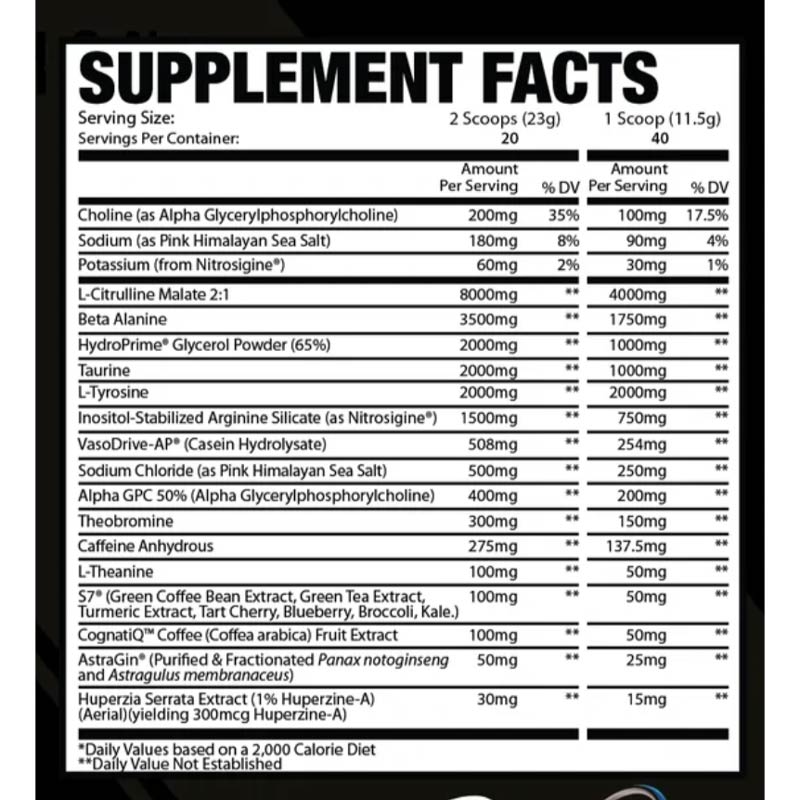 SUPPLEMENT FACTS

| Serving Size: | 2 Scoops (23g) | | 1 Scoop (11.5g) | |
|---|---|---|---|---|
| Servings Per Container: | 20 | | 40 | |
| | Amount Per Serving | % DV | Amount Per Serving | % DV |
| Choline (as Alpha Glycerylphosphorylcholine) | 200mg | 35% | 100mg | 17.5% |
| Sodium (as Pink Himalayan Sea Salt) | 180mg | 8% | 90mg | 4% |
| Potassium (from Nitrosigine®) | 60mg | 2% | 30mg | 1% |
| L-Citrulline Malate 2:1 | 8000mg | ** | 4000mg | ** |
| Beta Alanine | 3500mg | ** | 1750mg | ** |
| HydroPrime® Glycerol Powder (65%) | 2000mg | ** | 1000mg | ** |
| Taurine | 2000mg | ** | 1000mg | ** |
| L-Tyrosine | 2000mg | ** | 2000mg | ** |
| Inositol-Stabilized Arginine Silicate (as Nitrosigine®) | 1500mg | ** | 750mg | ** |
| VasoDrive-AP® (Casein Hydrolysate) | 508mg | ** | 254mg | ** |
| Sodium Chloride (as Pink Himalayan Sea Salt) | 500mg | ** | 250mg | ** |
| Alpha GPC 50% (Alpha Glycerylphosphorylcholine) | 400mg | ** | 200mg | ** |
| Theobromine | 300mg | ** | 150mg | ** |
| Caffeine Anhydrous | 275mg | ** | 137.5mg | ** |
| L-Theanine | 100mg | ** | 50mg | ** |
| S7® (Green Coffee Bean Extract, Green Tea Extract, Turmeric Extract, Tart Cherry, Blueberry, Broccoli, Kale.) | 100mg | ** | 50mg | ** |
| CognatiQ™ Coffee (Coffea arabica) Fruit Extract | 100mg | ** | 50mg | ** |
| AstraGin® (Purified & Fractionated Panax notoginseng and Astragulus membranaceus) | 50mg | ** | 25mg | ** |
| Huperzia Serrata Extract (1% Huperzine-A) (Aerial)(yielding 300mcg Huperzine-A) | 30mg | ** | 15mg | ** |

*Daily Values based on a 2,000 Calorie Diet
**Daily Value Not Established